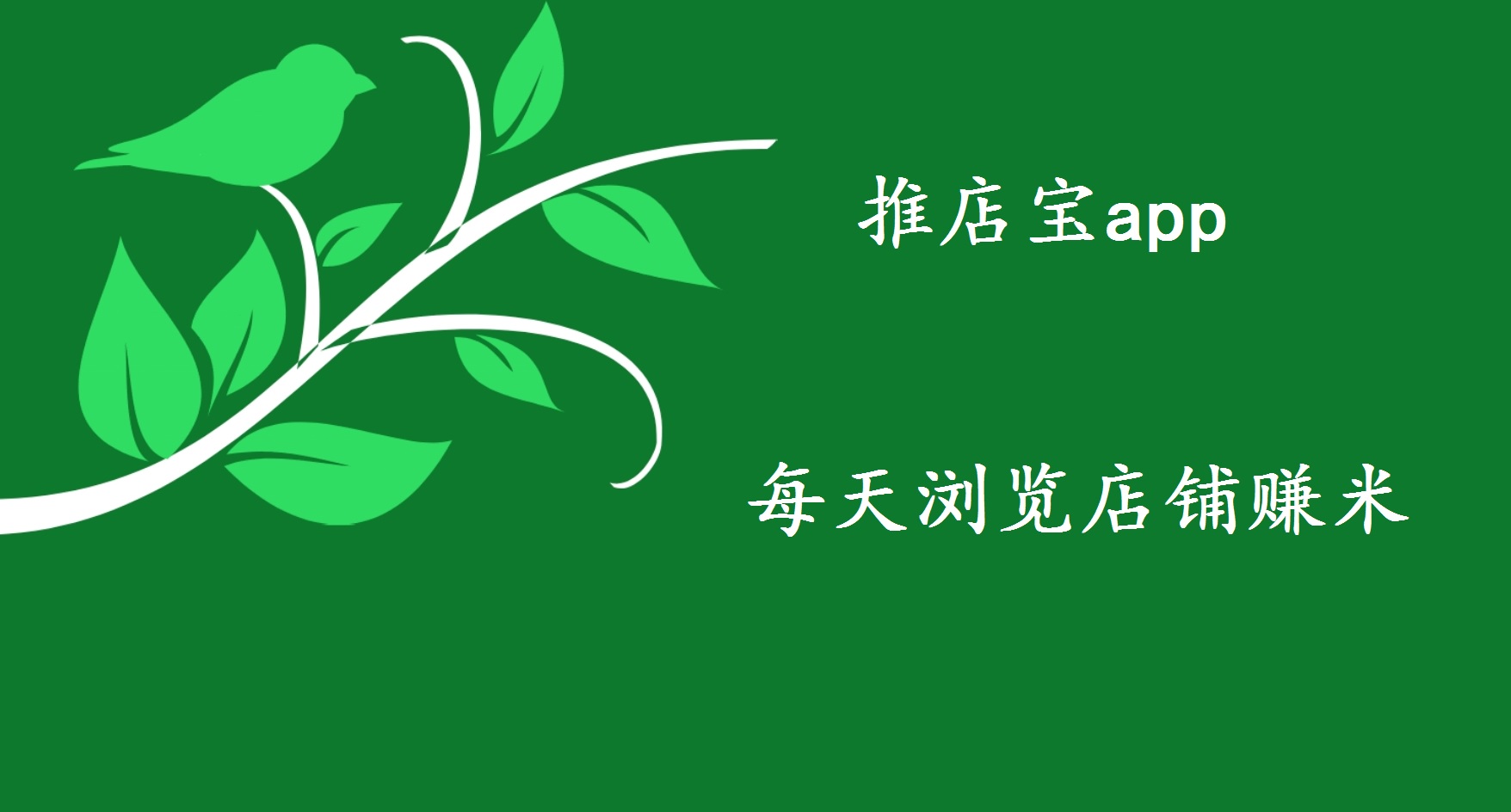 推店宝app

每天浏览店铺赚米